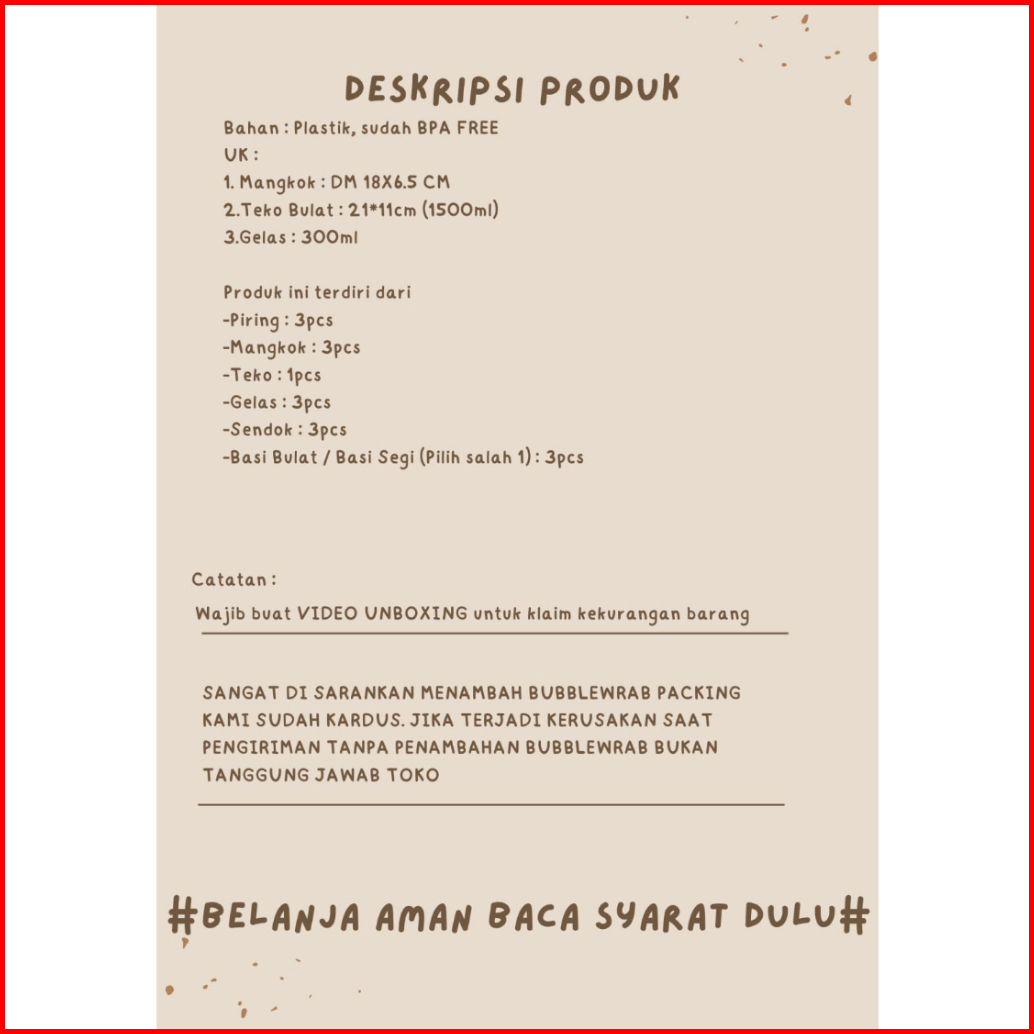 DESKRIPSI PRODUK

Bahan : Plastik, sudah BPA FREE
UK :
1. Mangkok : DM 18X6.5 CM
2.Teko Bulat : 21*11cm (1500ml)
3.Gelas : 300ml

Produk ini terdiri dari
-Piring : 3pcs
-Mangkok : 3pcs
-Teko : 1pcs
-Gelas : 3pcs
-Sendok : 3pcs
-Basi Bulat / Basi Segi (Pilih salah 1) : 3pcs

Catatan :
Wajib buat VIDEO UNBOXING untuk klaim kekurangan barang

SANGAT DI SARANKAN MENAMBAH BUBBLEWRAB PACKING KAMI SUDAH KARDUS. JIKA TERJADI KERUSAKAN SAAT PENGIRIMAN TANPA PENAMBAHAN BUBBLEWRAB BUKAN TANGGUNG JAWAB TOKO

#BELANJA AMAN BACA SYARAT DULU#